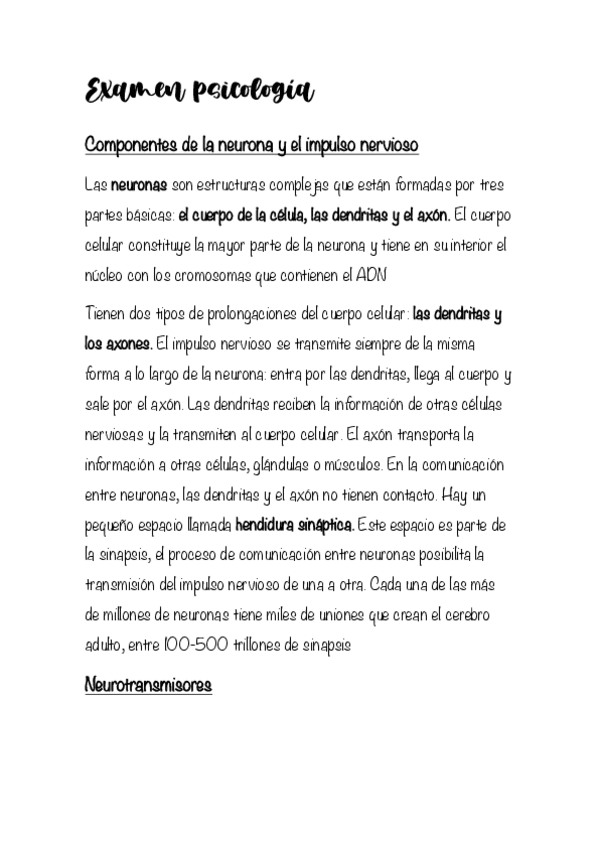 Examen psicología

Componentes de la neurona y el impulso nervioso

Las neuronas son estructuras complejas que están formadas por tres partes básicas: el cuerpo de la célula, las dendritas y el axón. El cuerpo celular constituye la mayor parte de la neurona y tiene en su interior el núcleo con los cromosomas que contienen el ADN

Tienen dos tipos de prolongaciones del cuerpo celular: las dendritas y los axones. El impulso nervioso se transmite siempre de la misma forma a lo largo de la neurona: entra por las dendritas, llega al cuerpo y sale por el axón. Las dendritas reciben la información de otras células nerviosas y la transmiten al cuerpo celular. El axón transporta la información a otras células, glándulas o músculos. En la comunicación entre neuronas, las dendritas y el axón no tienen contacto. Hay un pequeño espacio llamada hendidura sináptica. Este espacio es parte de la sinapsis, el proceso de comunicación entre neuronas posibilita la transmisión del impulso nervioso de una a otra. Cada una de las más de millones de neuronas tiene miles de uniones que crean el cerebro adulto, entre 100-500 trillones de sinapsis

Neurotransmisores